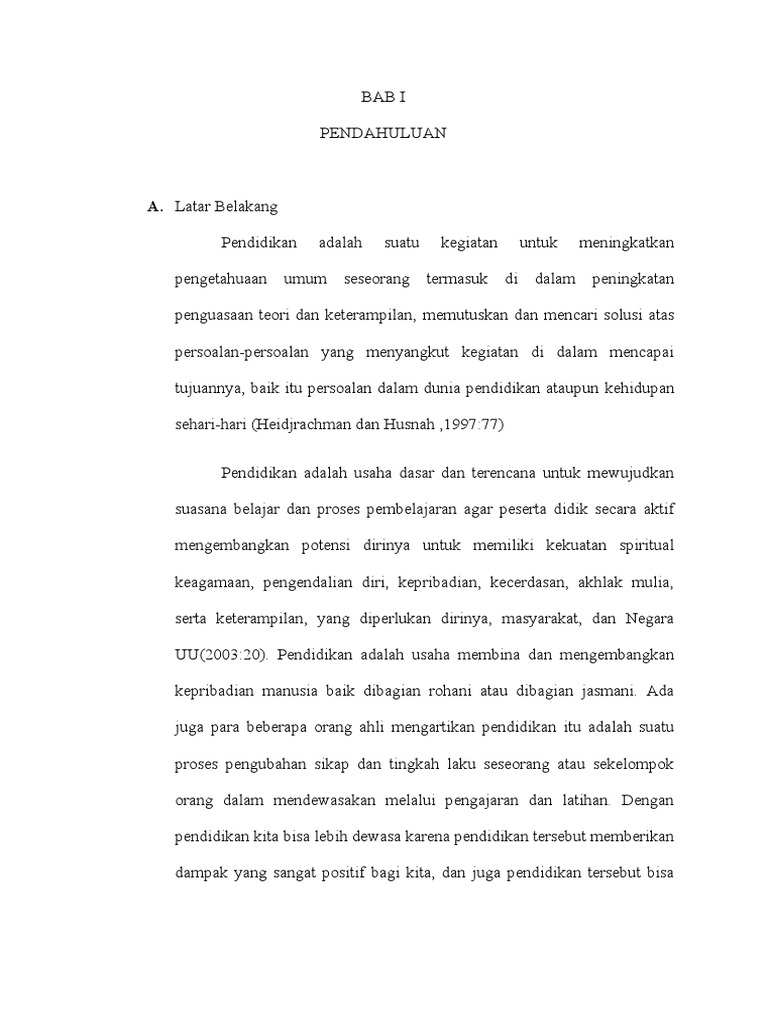 BAB I

PENDAHULUAN

A. Latar Belakang

Pendidikan adalah suatu kegiatan untuk meningkatkan pengetahuaan umum seseorang termasuk di dalam peningkatan penguasaan teori dan keterampilan, memutuskan dan mencari solusi atas persoalan-persoalan yang menyangkut kegiatan di dalam mencapai tujuannya, baik itu persoalan dalam dunia pendidikan ataupun kehidupan sehari-hari (Heidjrachman dan Husnah ,1997:77)

Pendidikan adalah usaha dasar dan terencana untuk mewujudkan suasana belajar dan proses pembelajaran agar peserta didik secara aktif mengembangkan potensi dirinya untuk memiliki kekuatan spiritual keagamaan, pengendalian diri, kepribadian, kecerdasan, akhlak mulia, serta keterampilan, yang diperlukan dirinya, masyarakat, dan Negara UU(2003:20). Pendidikan adalah usaha membina dan mengembangkan kepribadian manusia baik dibagian rohani atau dibagian jasmani. Ada juga para beberapa orang ahli mengartikan pendidikan itu adalah suatu proses pengubahan sikap dan tingkah laku seseorang atau sekelompok orang dalam mendewasakan melalui pengajaran dan latihan. Dengan pendidikan kita bisa lebih dewasa karena pendidikan tersebut memberikan dampak yang sangat positif bagi kita, dan juga pendidikan tersebut bisa